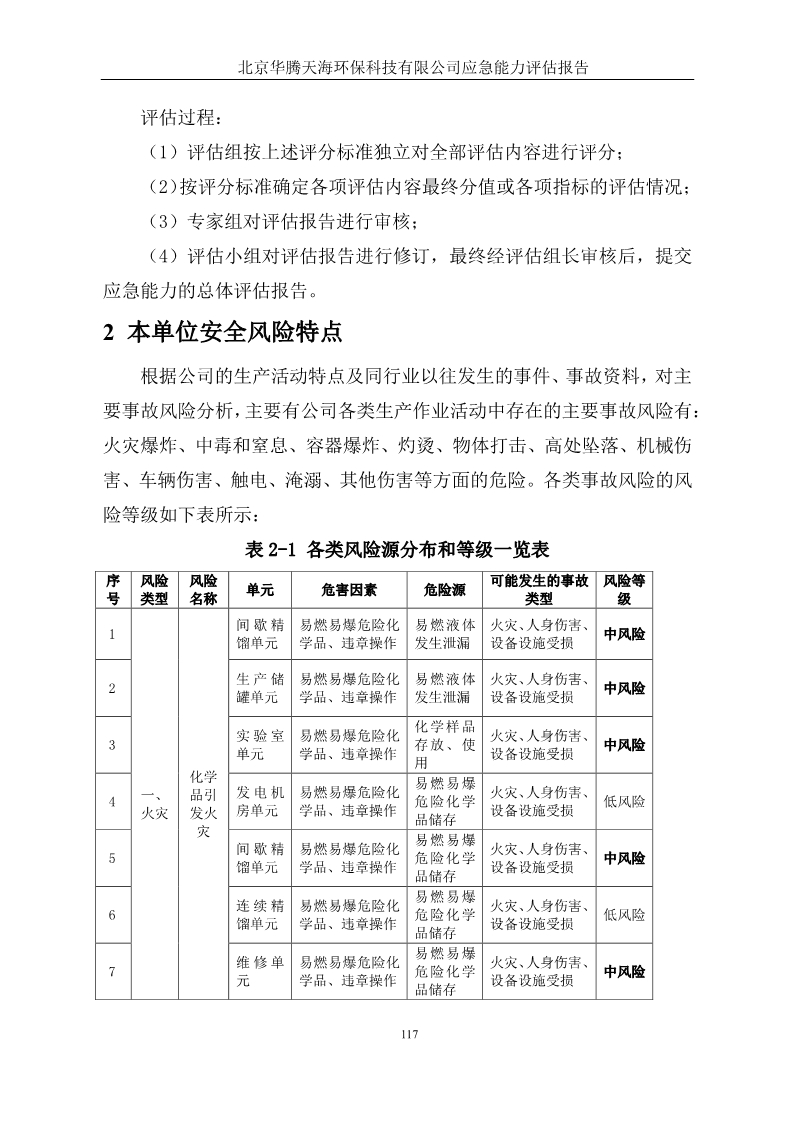 北京华腾天海环保科技有限公司应急能力评估报告

评估过程：

（1）评估组按上述评分标准独立对全部评估内容进行评分；

（2）按评分标准确定各项评估内容最终分值或各项指标的评估情况；

（3）专家组对评估报告进行审核；

（4）评估小组对评估报告进行修订，最终经评估组长审核后，提交应急能力的总体评估报告。

2 本单位安全风险特点

根据公司的生产活动特点及同行业以往发生的事件、事故资料，对主要事故风险分析，主要有公司各类生产作业活动中存在的主要事故风险有：火灾爆炸、中毒和窒息、容器爆炸、灼烫、物体打击、高处坠落、机械伤害、车辆伤害、触电、淹溺、其他伤害等方面的危险。各类事故风险的风险等级如下表所示：

表 2-1 各类风险源分布和等级一览表

| 序号 | 风险类型 | 风险名称 | 单元 | 危害因素 | 危险源 | 可能发生的事故类型 | 风险等级 |
|---|---|---|---|---|---|---|---|
| 1 | 一、火灾 | 化学品引发火灾 | 间歇精馏单元 | 易燃易爆危险化学品、违章操作 | 易燃液体发生泄漏 | 火灾、人身伤害、设备设施受损 | 中风险 |
| 2 | | | 生产储罐单元 | 易燃易爆危险化学品、违章操作 | 易燃液体发生泄漏 | 火灾、人身伤害、设备设施受损 | 中风险 |
| 3 | | | 实验室单元 | 易燃易爆危险化学品、违章操作 | 化学样品存放、使用 | 火灾、人身伤害、设备设施受损 | 中风险 |
| 4 | | | 发电机房单元 | 易燃易爆危险化学品、违章操作 | 易燃易爆危险化学品储存 | 火灾、人身伤害、设备设施受损 | 低风险 |
| 5 | | | 间歇精馏单元 | 易燃易爆危险化学品、违章操作 | 易燃易爆危险化学品储存 | 火灾、人身伤害、设备设施受损 | 中风险 |
| 6 | | | 连续精馏单元 | 易燃易爆危险化学品、违章操作 | 易燃易爆危险化学品储存 | 火灾、人身伤害、设备设施受损 | 低风险 |
| 7 | | | 维修单元 | 易燃易爆危险化学品、违章操作 | 易燃易爆危险化学品储存 | 火灾、人身伤害、设备设施受损 | 中风险 |

117